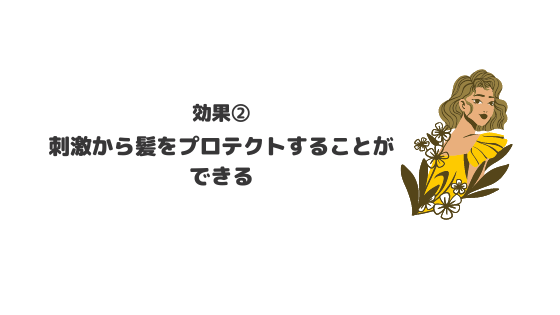 効果②
刺激から髪をプロテクトすることができる